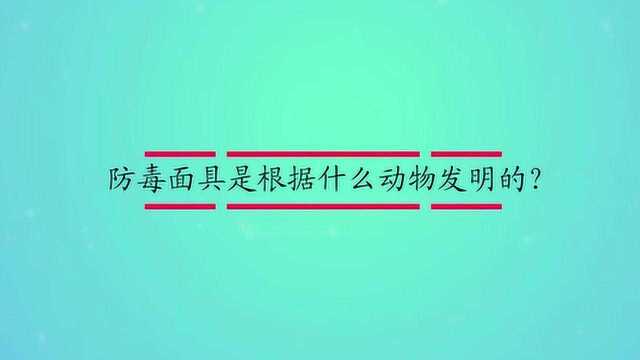 防毒面具是根据什么动物发明的?